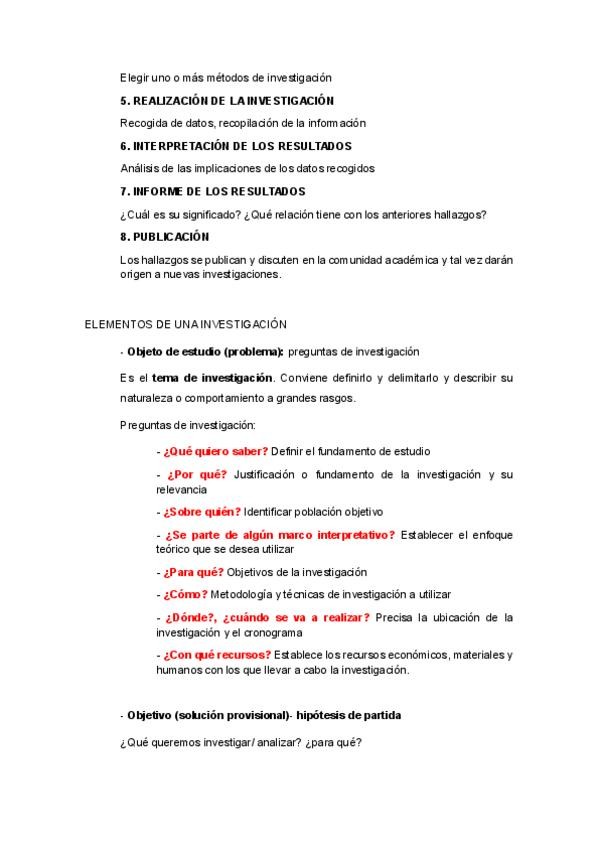 Elegir uno o más métodos de investigación

5. REALIZACIÓN DE LA INVESTIGACIÓN

Recogida de datos, recopilación de la información

6. INTERPRETACIÓN DE LOS RESULTADOS

Análisis de las implicaciones de los datos recogidos

7. INFORME DE LOS RESULTADOS

¿Cuál es su significado? ¿Qué relación tiene con los anteriores hallazgos?

8. PUBLICACIÓN

Los hallazgos se publican y discuten en la comunidad académica y tal vez darán origen a nuevas investigaciones.

ELEMENTOS DE UNA INVESTIGACIÓN

- Objeto de estudio (problema): preguntas de investigación

Es el tema de investigación. Conviene definirlo y delimitarlo y describir su naturaleza o comportamiento a grandes rasgos.

Preguntas de investigación:

- ¿Qué quiero saber? Definir el fundamento de estudio

- ¿Por qué? Justificación o fundamento de la investigación y su relevancia

- ¿Sobre quién? Identificar población objetivo

- ¿Se parte de algún marco interpretativo? Establecer el enfoque teórico que se desea utilizar

- ¿Para qué? Objetivos de la investigación

- ¿Cómo? Metodología y técnicas de investigación a utilizar

- ¿Dónde?, ¿cuándo se va a realizar? Precisa la ubicación de la investigación y el cronograma

- ¿Con qué recursos? Establece los recursos económicos, materiales y humanos con los que llevar a cabo la investigación.

- Objetivo (solución provisional)- hipótesis de partida

¿Qué queremos investigar/ analizar? ¿para qué?